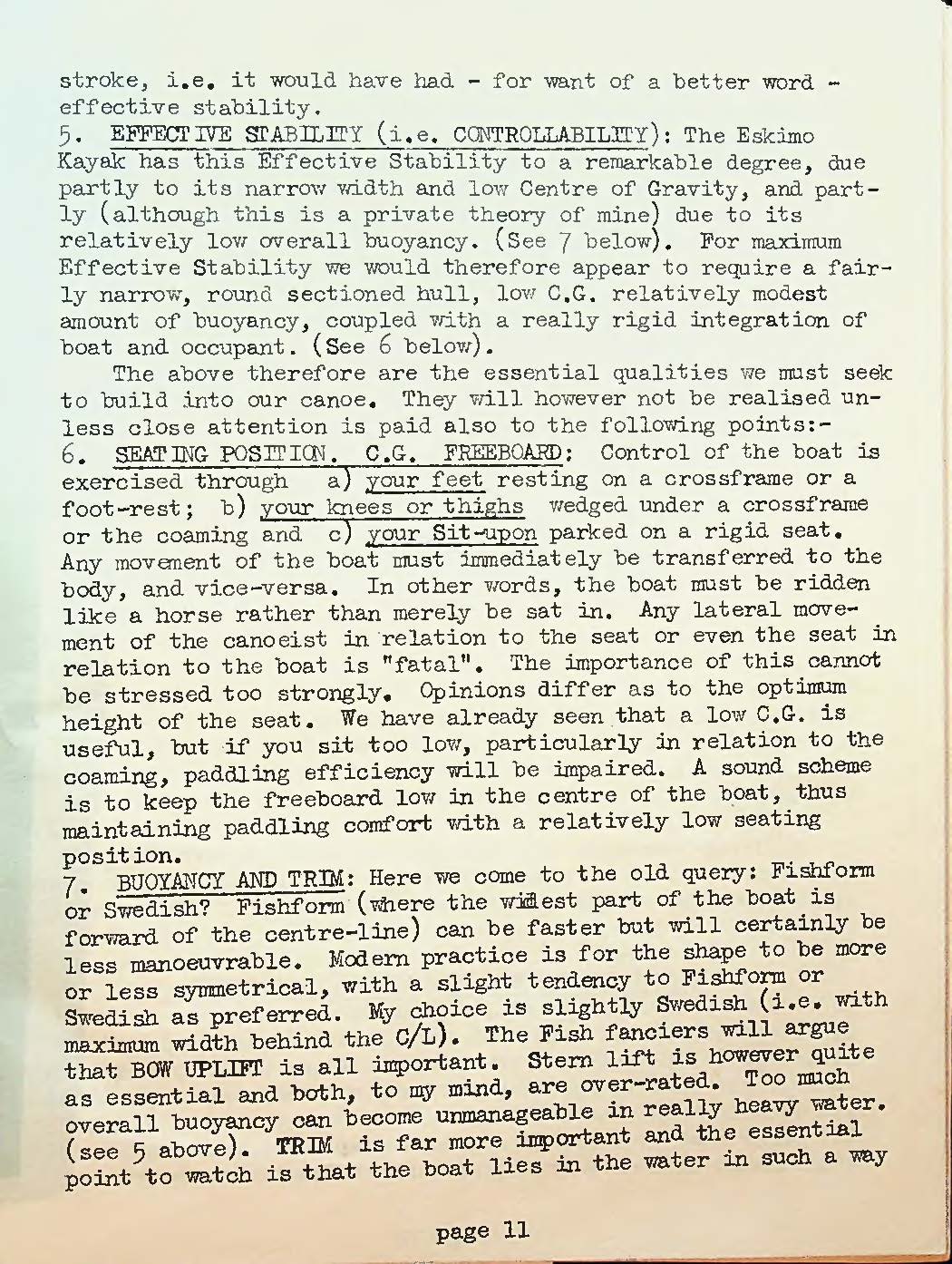 stroke, i.e. it would have had - for want of a better word - effective stability.

5. EFFECTIVE STABILITY (i.e. CONTROLLABILITY): The Eskimo Kayak has this Effective Stability to a remarkable degree, due partly to its narrow width and low Centre of Gravity, and partly (although this is a private theory of mine) due to its relatively low overall buoyancy. (See 7 below). For maximum Effective Stability we would therefore appear to require a fairly narrow, round sectioned hull, low C.G. relatively modest amount of buoyancy, coupled with a really rigid integration of boat and occupant. (See 6 below).

The above therefore are the essential qualities we must seek to build into our canoe. They will however not be realised unless close attention is paid also to the following points:-

6. SEATING POSITION. C.G. FREEBOARD: Control of the boat is exercised through a) your feet resting on a crossframe or a foot-rest; b) your knees or thighs wedged under a crossframe or the coaming and c) your Sit-upon parked on a rigid seat. Any movement of the boat must immediately be transferred to the body, and vice-versa. In other words, the boat must be ridden like a horse rather than merely be sat in. Any lateral movement of the canoeist in relation to the seat or even the seat in relation to the boat is "fatal". The importance of this cannot be stressed too strongly. Opinions differ as to the optimum height of the seat. We have already seen that a low C.G. is useful, but if you sit too low, particularly in relation to the coaming, paddling efficiency will be impaired. A sound scheme is to keep the freeboard low in the centre of the boat, thus maintaining paddling comfort with a relatively low seating position.

7. BUOYANCY AND TRIM: Here we come to the old query: Fishform or Swedish? Fishform (where the widest part of the boat is forward of the centre-line) can be faster but will certainly be less manoeuvrable. Modern practice is for the shape to be more or less symmetrical, with a slight tendency to Fishform or Swedish as preferred. My choice is slightly Swedish (i.e. with maximum width behind the C/L). The Fish fanciers will argue that BOW UPLIFT is all important. Stern lift is however quite as essential and both, to my mind, are over-rated. Too much overall buoyancy can become unmanageable in really heavy water. (see 5 above). TRIM is far more important and the essential point to watch is that the boat lies in the water in such a way

page 11